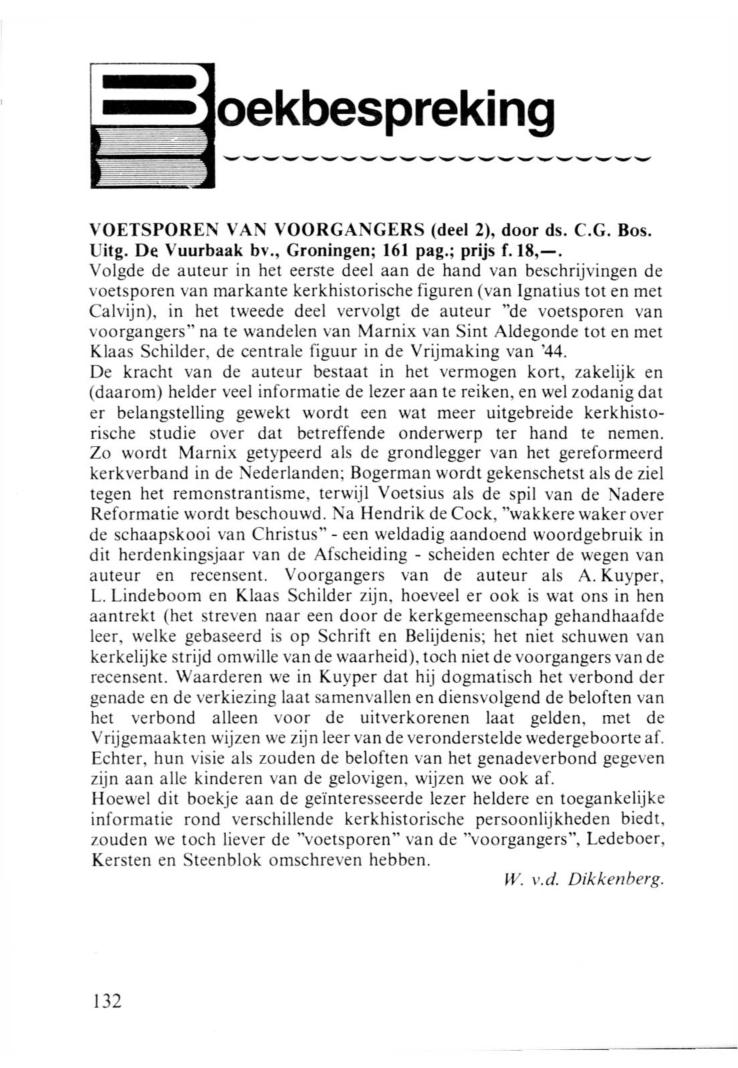 Boekbespreking

VOETSPOREN VAN VOORGANGERS (deel 2), door ds. C.G. Bos. Uitg. De Vuurbaak bv., Groningen; 161 pag.; prijs f. 18,—.
Volgde de auteur in het eerste deel aan de hand van beschrijvingen de voetsporen van markante kerkhistorische figuren (van Ignatius tot en met Calvijn), in het tweede deel vervolgt de auteur "de voetsporen van voorgangers" na te wandelen van Marnix van Sint Aldegonde tot en met Klaas Schilder, de centrale figuur in de Vrijmaking van '44.
De kracht van de auteur bestaat in het vermogen kort, zakelijk en (daarom) helder veel informatie de lezer aan te reiken, en wel zodanig dat er belangstelling gewekt wordt een wat meer uitgebreide kerkhistorische studie over dat betreffende onderwerp ter hand te nemen. Zo wordt Marnix getypeerd als de grondlegger van het gereformeerd kerkverband in de Nederlanden; Bogerman wordt gekenschetst als de ziel tegen het remonstrantisme, terwijl Voetsius als de spil van de Nadere Reformatie wordt beschouwd. Na Hendrik de Cock, "wakkere waker over de schaapskooi van Christus" - een weldadig aandoend woordgebruik in dit herdenkingsjaar van de Afscheiding - scheiden echter de wegen van auteur en recensent. Voorgangers van de auteur als A. Kuyper, L. Lindeboom en Klaas Schilder zijn, hoeveel er ook is wat ons in hen aantrekt (het streven naar een door de kerkgemeenschap gehandhaafde leer, welke gebaseerd is op Schrift en Belijdenis; het niet schuwen van kerkelijke strijd omwille van de waarheid), toch niet de voorgangers van de recensent. Waarderen we in Kuyper dat hij dogmatisch het verbond der genade en de verkiezing laat samenvallen en diensvolgend de beloften van het verbond alleen voor de uitverkorenen laat gelden, met de Vrijgemaakten wijzen we zijn leer van de veronderstelde wedergeboorte af. Echter, hun visie als zouden de beloften van het genadeverbond gegeven zijn aan alle kinderen van de gelovigen, wijzen we ook af.
Hoewel dit boekje aan de geïnteresseerde lezer heldere en toegankelijke informatie rond verschillende kerkhistorische persoonlijkheden biedt, zouden we toch liever de "voetsporen" van de "voorgangers", Ledeboer, Kersten en Steenblok omschreven hebben.

W. v.d. Dikkenberg.

132